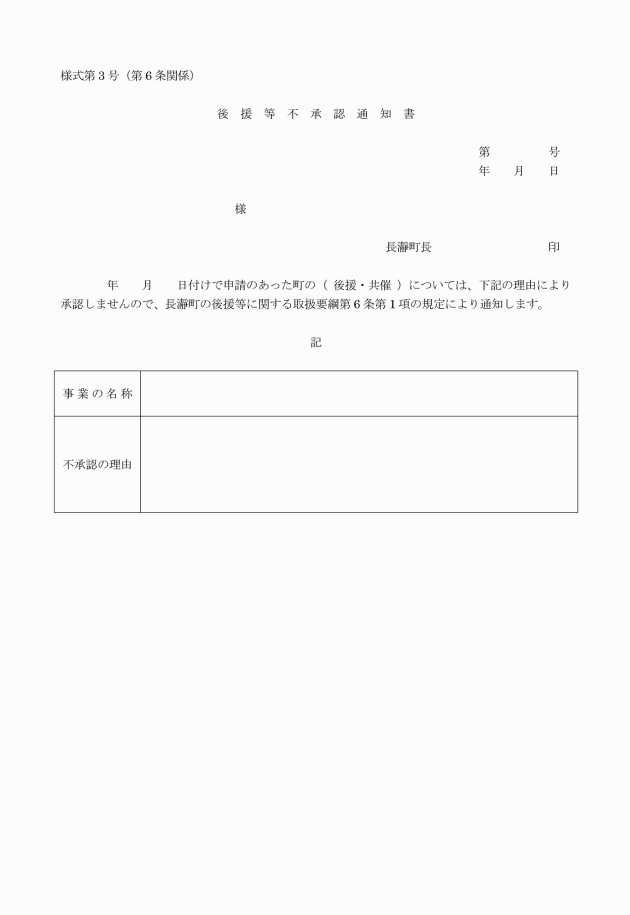 様式第３号（第６条関係）

後 援 等 不 承 認 通 知 書

第　　　号
年　月　日

様

長瀞町長　　　　　印

年　　月　　日付けで申請のあった町の（ 後援・共催 ）については、下記の理由により承認しませんので、長瀞町の後援等に関する取扱要綱第６条第１項の規定により通知します。

記

| 事業の名称 | |
|---|---|
| 不承認の理由 | |